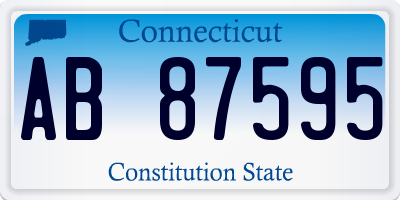 Connecticut

AB 87595

Constitution State